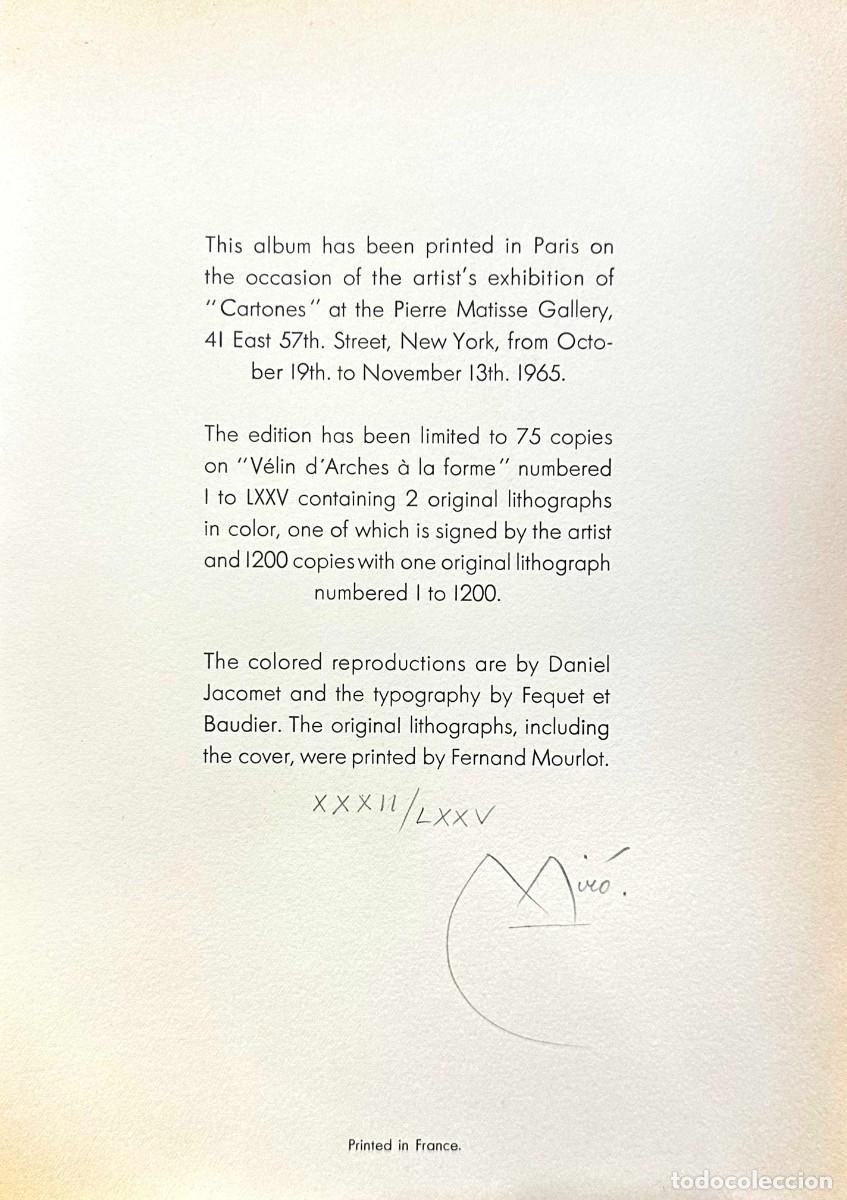 This album has been printed in Paris on the occasion of the artist's exhibition of "Cartones" at the Pierre Matisse Gallery, 41 East 57th. Street, New York, from October 19th. to November 13th. 1965.

The edition has been limited to 75 copies on "Vélin d'Arches à la forme" numbered I to LXXV containing 2 original lithographs in color, one of which is signed by the artist and 1200 copies with one original lithograph numbered 1 to 1200.

The colored reproductions are by Daniel Jacomet and the typography by Fequet et Baudier. The original lithographs, including the cover, were printed by Fernand Mourlot.

XXXII/LXXV

Miró.

Printed in France.

todocoleccion